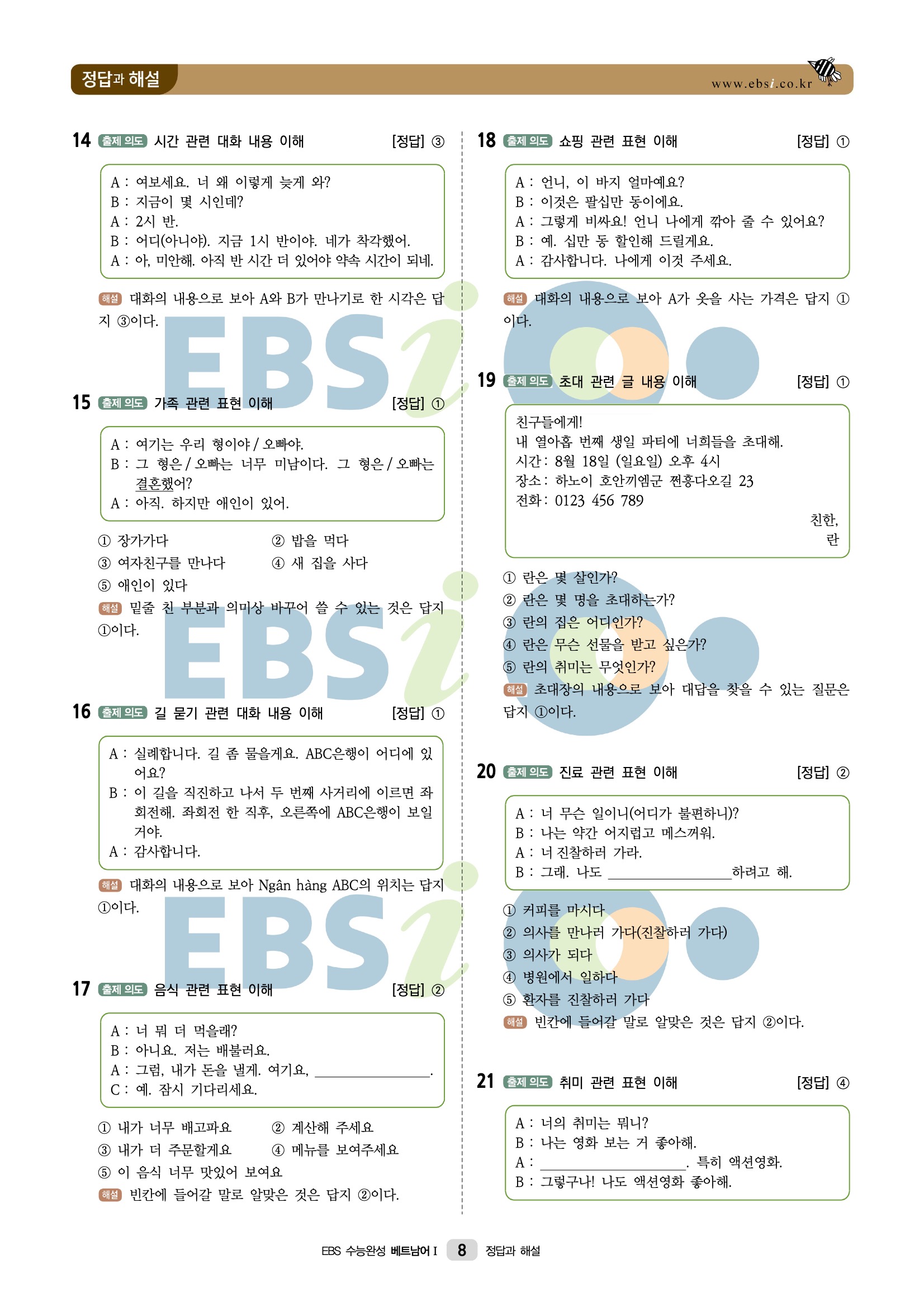 정답과 해설

www.ebsi.co.kr

14 출제 의도 시간 관련 대화 내용 이해 [정답] ③

A : 여보세요. 너 왜 이렇게 늦게 와?
B : 지금이 몇 시인데?
A : 2시 반.
B : 어디(아니야). 지금 1시 반이야. 네가 착각했어.
A : 아, 미안해. 아직 반 시간 더 있어야 약속 시간이 되네.

해설 대화의 내용으로 보아 A와 B가 만나기로 한 시각은 답지 ③이다.

15 출제 의도 가족 관련 표현 이해 [정답] ①

A : 여기는 우리 형이야 / 오빠야.
B : 그 형은 / 오빠는 너무 미남이다. 그 형은 / 오빠는 결혼했어?
A : 아직. 하지만 애인이 있어.

① 장가가다 ② 밥을 먹다
③ 여자친구를 만나다 ④ 새 집을 사다
⑤ 애인이 있다

해설 밑줄 친 부분과 의미상 바꾸어 쓸 수 있는 것은 답지 ①이다.

16 출제 의도 길 묻기 관련 대화 내용 이해 [정답] ①

A : 실례합니다. 길 좀 물을게요. ABC은행이 어디에 있어요?
B : 이 길을 직진하고 나서 두 번째 사거리에 이르면 좌회전해. 좌회전 한 직후, 오른쪽에 ABC은행이 보일 거야.
A : 감사합니다.

해설 대화의 내용으로 보아 Ngân hàng ABC의 위치는 답지 ①이다.

17 출제 의도 음식 관련 표현 이해 [정답] ②

A : 너 뭐 더 먹을래?
B : 아니요. 저는 배불러요.
A : 그럼, 내가 돈을 낼게. 여기요, ____.
C : 예. 잠시 기다리세요.

① 내가 너무 배고파요 ② 계산해 주세요
③ 내가 더 주문할게요 ④ 메뉴를 보여주세요
⑤ 이 음식 너무 맛있어 보여요

해설 빈칸에 들어갈 말로 알맞은 것은 답지 ②이다.

18 출제 의도 쇼핑 관련 표현 이해 [정답] ①

A : 언니, 이 바지 얼마예요?
B : 이것은 팔십만 동이에요.
A : 그렇게 비싸요! 언니 나에게 깎아 줄 수 있어요?
B : 예. 십만 동 할인해 드릴게요.
A : 감사합니다. 나에게 이것 주세요.

해설 대화의 내용으로 보아 A가 옷을 사는 가격은 답지 ①이다.

19 출제 의도 초대 관련 글 내용 이해 [정답] ①

친구들에게!
내 열아홉 번째 생일 파티에 너희들을 초대해.
시간 : 8월 18일 (일요일) 오후 4시
장소 : 하노이 호안끼엠군 쩐흥다오길 23
전화 : 0123 456 789
친한,
란

① 란은 몇 살인가?
② 란은 몇 명을 초대하는가?
③ 란의 집은 어디인가?
④ 란은 무슨 선물을 받고 싶은가?
⑤ 란의 취미는 무엇인가?

해설 초대장의 내용으로 보아 대답을 찾을 수 있는 질문은 답지 ①이다.

20 출제 의도 진료 관련 표현 이해 [정답] ②

A : 너 무슨 일이니(어디가 불편하니)?
B : 나는 약간 어지럽고 메스꺼워.
A : 너 진찰하러 가라.
B : 그래. 나도 ____하려고 해.

① 커피를 마시다
② 의사를 만나러 가다(진찰하러 가다)
③ 의사가 되다
④ 병원에서 일하다
⑤ 환자를 진찰하러 가다

해설 빈칸에 들어갈 말로 알맞은 것은 답지 ②이다.

21 출제 의도 취미 관련 표현 이해 [정답] ④

A : 너의 취미는 뭐니?
B : 나는 영화 보는 거 좋아해.
A : ____. 특히 액션영화.
B : 그렇구나! 나도 액션영화 좋아해.

EBS 수능완성 베트남어 I 8 정답과 해설

EBSi